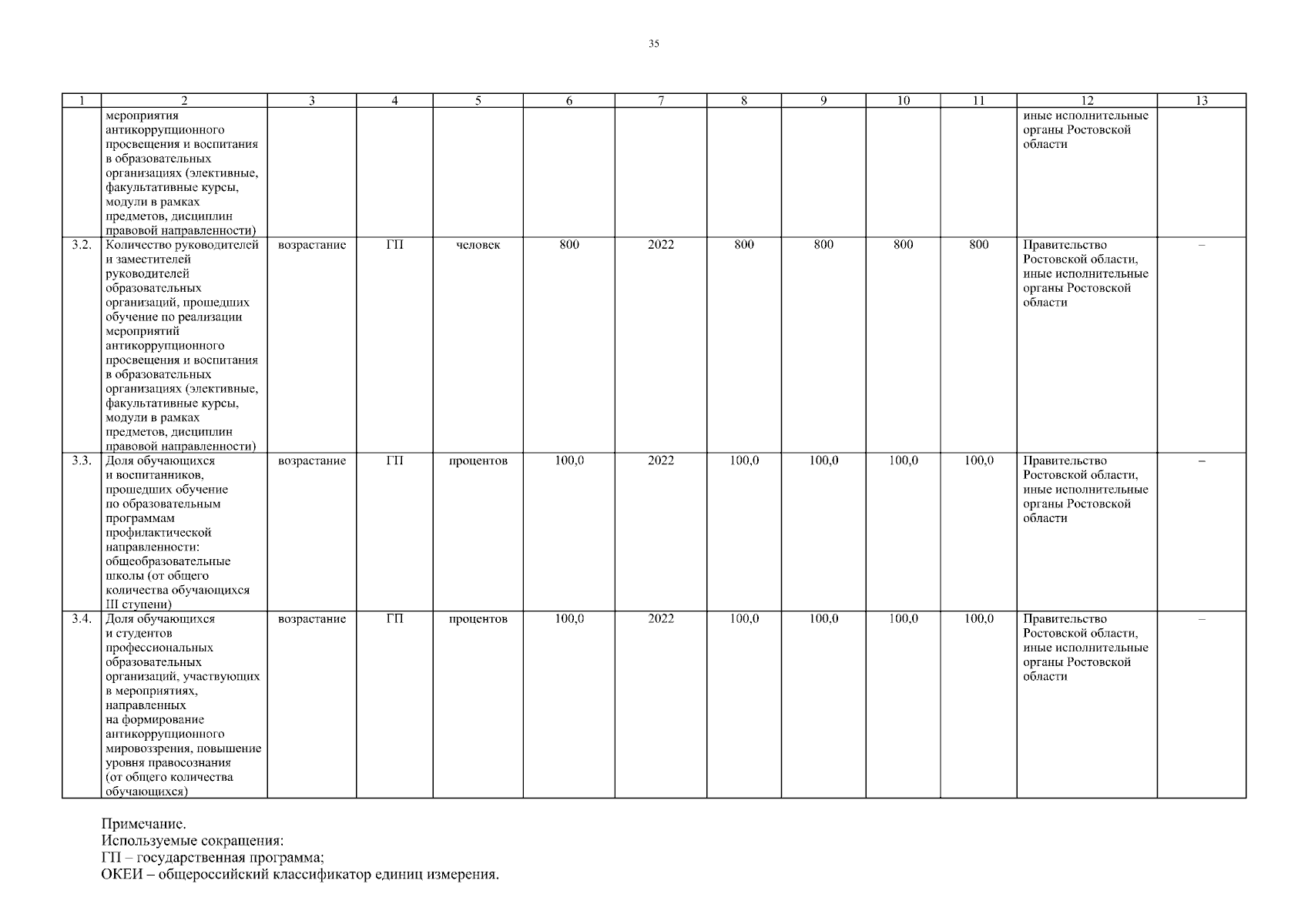 35

| 1 | 2 | 3 | 4 | 5 | 6 | 7 | 8 | 9 | 10 | 11 | 12 | 13 |
|---|---|---|---|---|---|---|---|---|---|---|---|---|
| | мероприятия антикоррупционного просвещения и воспитания в образовательных организациях (элективные, факультативные курсы, модули в рамках предметов, дисциплин правовой направленности) | | | | | | | | | | иные исполнительные органы Ростовской области | |
| 3.2. | Количество руководителей и заместителей руководителей образовательных организаций, прошедших обучение по реализации мероприятий антикоррупционного просвещения и воспитания в образовательных организациях (элективные, факультативные курсы, модули в рамках предметов, дисциплин правовой направленности) | возрастание | ГП | человек | 800 | 2022 | 800 | 800 | 800 | 800 | Правительство Ростовской области, иные исполнительные органы Ростовской области | – |
| 3.3. | Доля обучающихся и воспитанников, прошедших обучение по образовательным программам профилактической направленности: общеобразовательные школы (от общего количества обучающихся III ступени) | возрастание | ГП | процентов | 100,0 | 2022 | 100,0 | 100,0 | 100,0 | 100,0 | Правительство Ростовской области, иные исполнительные органы Ростовской области | – |
| 3.4. | Доля обучающихся и студентов профессиональных образовательных организаций, участвующих в мероприятиях, направленных на формирование антикоррупционного мировоззрения, повышение уровня правосознания (от общего количества обучающихся) | возрастание | ГП | процентов | 100,0 | 2022 | 100,0 | 100,0 | 100,0 | 100,0 | Правительство Ростовской области, иные исполнительные органы Ростовской области | – |

Примечание.
Используемые сокращения:
ГП – государственная программа;
ОКЕИ – общероссийский классификатор единиц измерения.